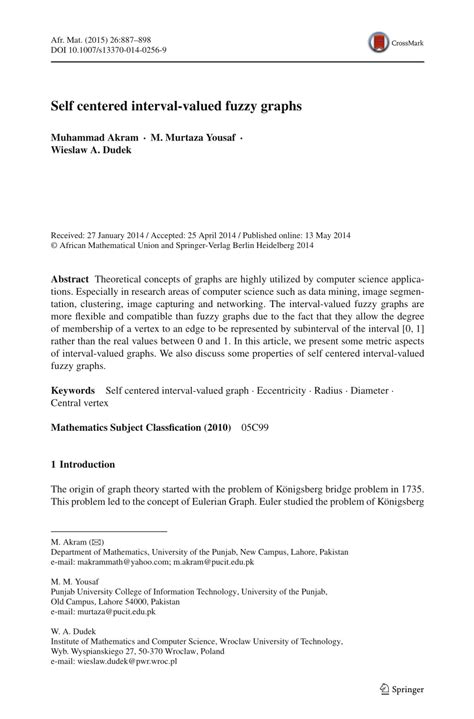 Afr. Mat. (2015) 26:887–898
DOI 10.1007/s13370-014-0256-9

CrossMark

Self centered interval-valued fuzzy graphs

Muhammad Akram · M. Murtaza Yousaf · Wieslaw A. Dudek

Received: 27 January 2014 / Accepted: 25 April 2014 / Published online: 13 May 2014
© African Mathematical Union and Springer-Verlag Berlin Heidelberg 2014

Abstract Theoretical concepts of graphs are highly utilized by computer science applications. Especially in research areas of computer science such as data mining, image segmentation, clustering, image capturing and networking. The interval-valued fuzzy graphs are more flexible and compatible than fuzzy graphs due to the fact that they allow the degree of membership of a vertex to an edge to be represented by subinterval of the interval [0, 1] rather than the real values between 0 and 1. In this article, we present some metric aspects of interval-valued graphs. We also discuss some properties of self centered interval-valued fuzzy graphs.

Keywords Self centered interval-valued graph · Eccentricity · Radius · Diameter · Central vertex

Mathematics Subject Classfication (2010) 05C99

1 Introduction

The origin of graph theory started with the problem of Königsberg bridge problem in 1735. This problem led to the concept of Eulerian Graph. Euler studied the problem of Königsberg

M. Akram (✉)
Department of Mathematics, University of the Punjab, New Campus, Lahore, Pakistan
e-mail: makrammath@yahoo.com; m.akram@pucit.edu.pk

M. M. Yousaf
Punjab University College of Information Technology, University of the Punjab, Old Campus, Lahore 54000, Pakistan
e-mail: murtaza@pucit.edu.pk

W. A. Dudek
Institute of Mathematics and Computer Science, Wroclaw University of Technology, Wyb. Wyspianskiego 27, 50-370 Wroclaw, Poland
e-mail: wieslaw.dudek@pwr.wroc.pl

Springer